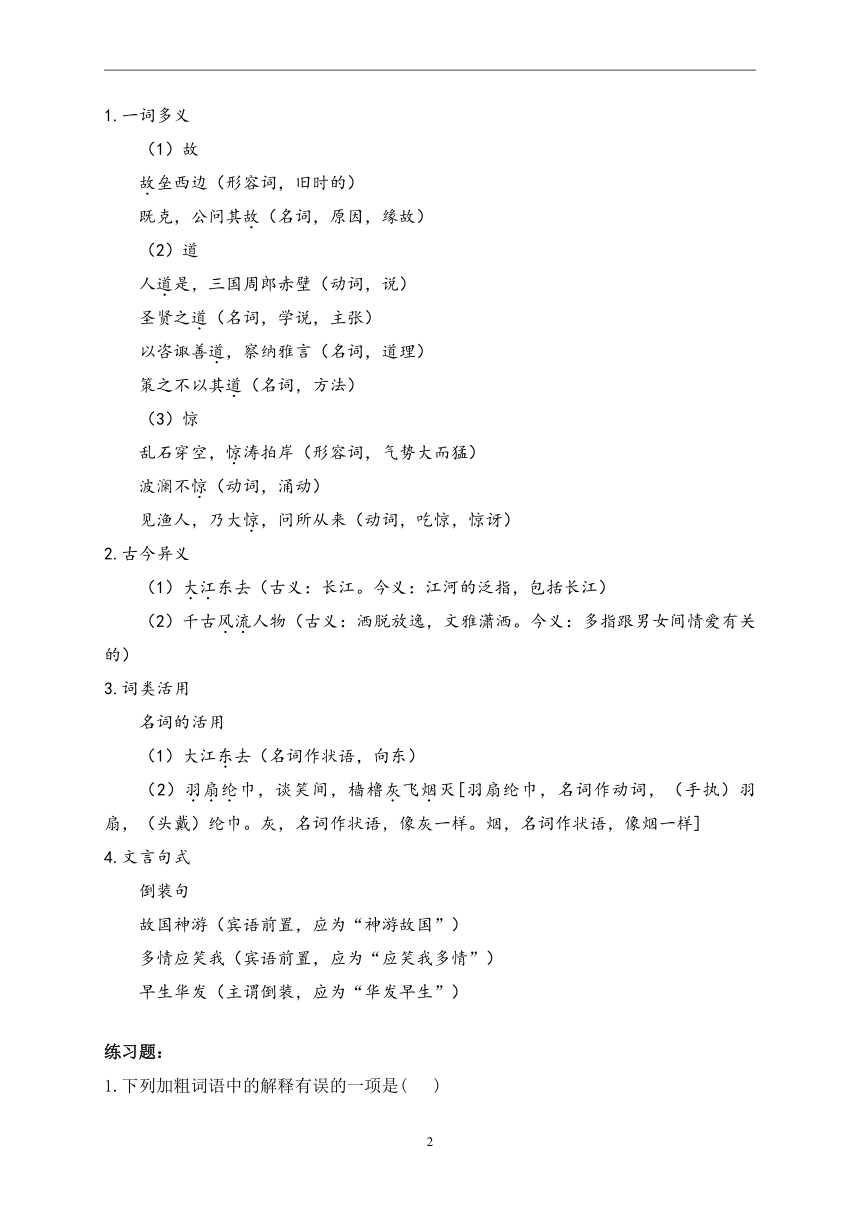 1. 一词多义

（1）故

故垒西边（形容词，旧时的）

既克，公问其故（名词，原因，缘故）

（2）道

人道是，三国周郎赤壁（动词，说）

圣贤之道（名词，学说，主张）

以咨诹善道，察纳雅言（名词，道理）

策之不以其道（名词，方法）

（3）惊

乱石穿空，惊涛拍岸（形容词，气势大而猛）

波澜不惊（动词，涌动）

见渔人，乃大惊，问所从来（动词，吃惊，惊讶）

2. 古今异义

（1）大江东去（古义：长江。今义：江河的泛指，包括长江）

（2）千古风流人物（古义：洒脱放逸，文雅潇洒。今义：多指跟男女间情爱有关的）

3. 词类活用

名词的活用

（1）大江东去（名词作状语，向东）

（2）羽扇纶巾，谈笑间，樯橹灰飞烟灭[羽扇纶巾，名词作动词，（手执）羽扇，（头戴）纶巾。灰，名词作状语，像灰一样。烟，名词作状语，像烟一样]

4. 文言句式

倒装句

故国神游（宾语前置，应为“神游故国”）

多情应笑我（宾语前置，应为“应笑我多情”）

早生华发（主谓倒装，应为“华发早生”）

练习题：

1. 下列加粗词语中的解释有误的一项是(　　)

2